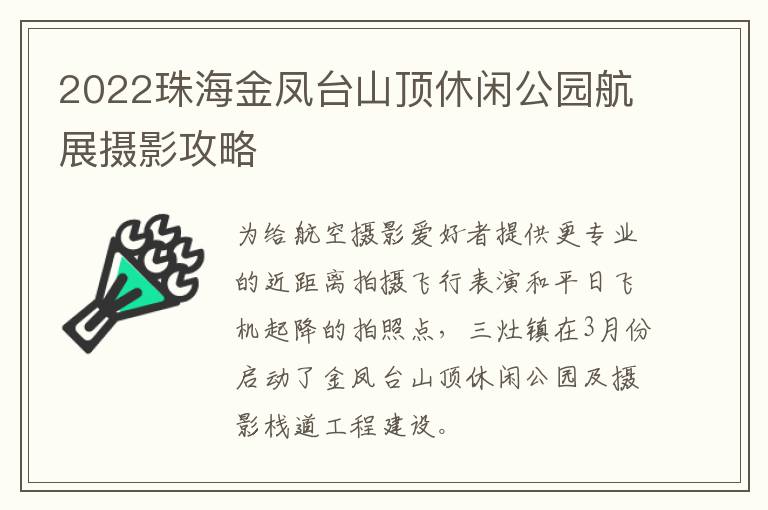 2022珠海金凤台山顶休闲公园航展摄影攻略

为给航空摄影爱好者提供更专业的近距离拍摄飞行表演和平日飞机起降的拍照点，三灶镇在3月份启动了金凤台山顶休闲公园及摄影栈道工程建设。